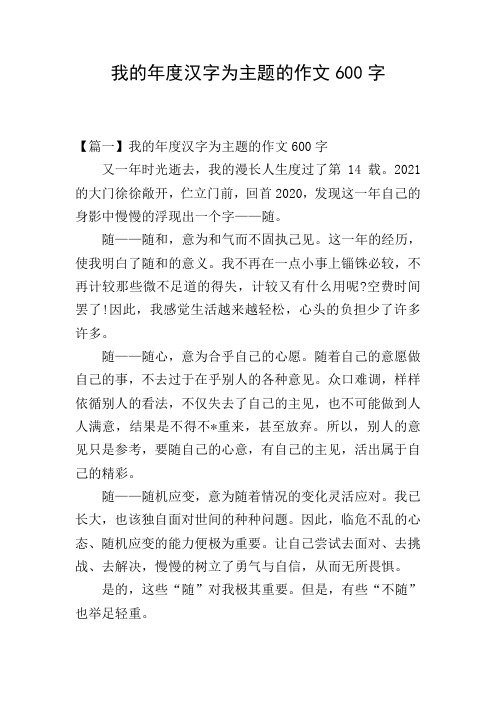 我的年度汉字为主题的作文 600 字

【篇一】我的年度汉字为主题的作文 600 字

又一年时光逝去，我的漫长人生度过了第 14 载。2021 的大门徐徐敞开，伫立门前，回首 2020，发现这一年自己的身影中慢慢的浮现出一个字——随。

随——随和，意为和气而不固执己见。这一年的经历，使我明白了随和的意义。我不再在一点小事上锱铢必较，不再计较那些微不足道的得失，计较又有什么用呢?空费时间罢了!因此，我感觉生活越来越轻松，心头的负担少了许多许多。

随——随心，意为合乎自己的心愿。随着自己的意愿做自己的事，不去过于在乎别人的各种意见。众口难调，样样依循别人的看法，不仅失去了自己的主见，也不可能做到人人满意，结果是不得不*重来，甚至放弃。所以，别人的意见只是参考，要随自己的心意，有自己的主见，活出属于自己的精彩。

随——随机应变，意为随着情况的变化灵活应对。我已长大，也该独自面对世间的种种问题。因此，临危不乱的心态、随机应变的能力便极为重要。让自己尝试去面对、去挑战、去解决，慢慢的树立了勇气与自信，从而无所畏惧。

是的，这些“随”对我极其重要。但是，有些“不随”也举足轻重。